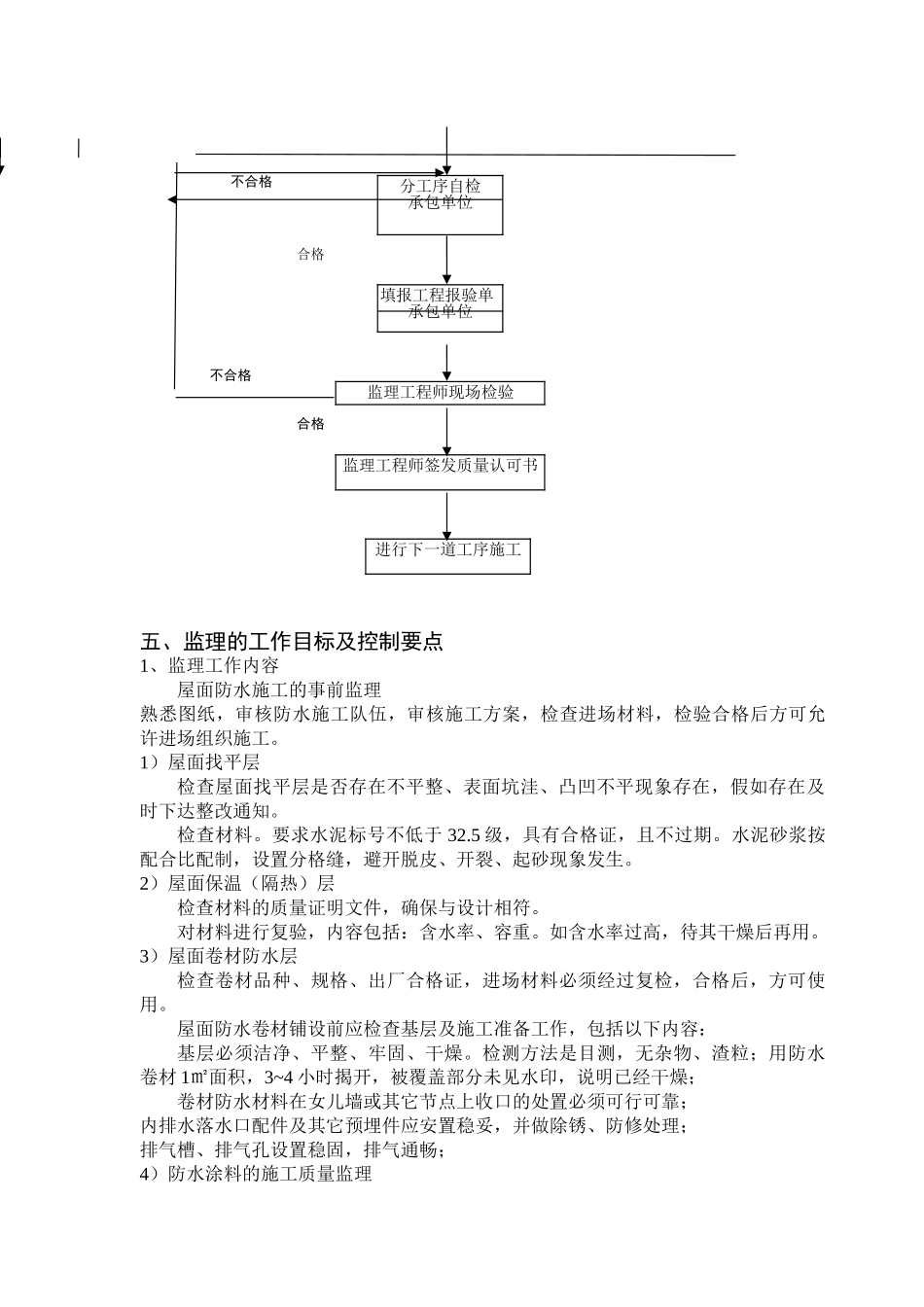 不合格

分工序自检
承包单位

合格

填报工程报验单
承包单位

不合格

监理工程师现场检验

合格

监理工程师签发质量认可书

进行下一道工序施工

五、监理的工作目标及控制要点
1、监理工作内容
屋面防水施工的事前监理
熟悉图纸，审核防水施工队伍，审核施工方案，检查进场材料，检验合格后方可允许进场组织施工。
1）屋面找平层
检查屋面找平层是否存在不平整、表面坑洼、凸凹不平现象存在，假如存在及时下达整改通知。
检查材料。要求水泥标号不低于 32.5 级，具有合格证，且不过期。水泥砂浆按配合比配制，设置分格缝，避开脱皮、开裂、起砂现象发生。
2）屋面保温（隔热）层
检查材料的质量证明文件，确保与设计相符。
对材料进行复验，内容包括：含水率、容重。如含水率过高，待其干燥后再用。
3）屋面卷材防水层
检查卷材品种、规格、出厂合格证，进场材料必须经过复检，合格后，方可使用。
屋面防水卷材铺设前应检查基层及施工准备工作，包括以下内容：
基层必须洁净、平整、牢固、干燥。检测方法是目测，无杂物、渣粒；用防水卷材 1㎡面积，3~4 小时揭开，被覆盖部分未见水印，说明已经干燥；
卷材防水材料在女儿墙或其它节点上收口的处置必须可行可靠；
内排水落水口配件及其它预埋件应安置稳妥，并做除锈、防修处理；
排气槽、排气孔设置稳固，排气通畅；
4）防水涂料的施工质量监理